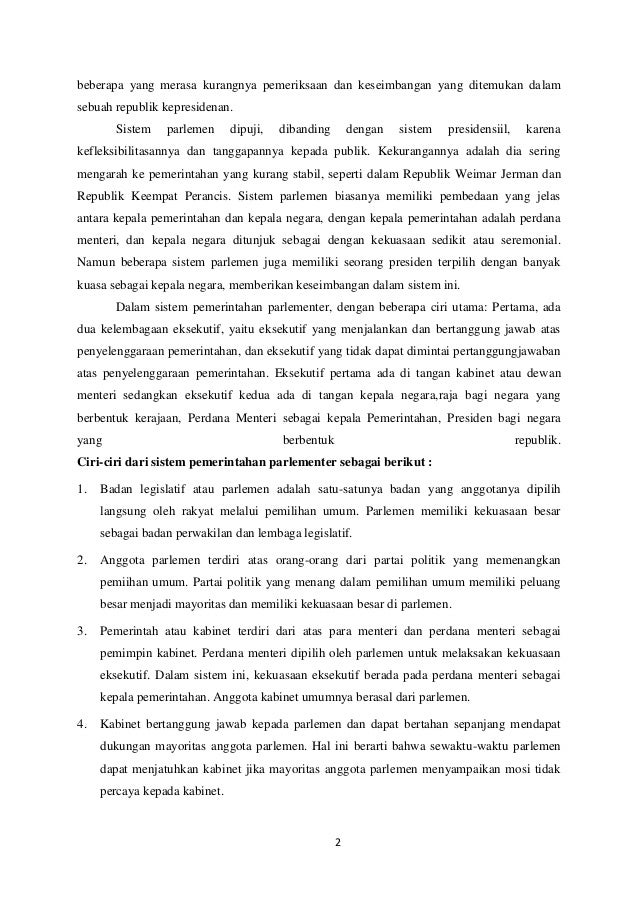 beberapa yang merasa kurangnya pemeriksaan dan keseimbangan yang ditemukan dalam sebuah republik kepresidenan.

Sistem parlemen dipuji, dibanding dengan sistem presidensiil, karena kefleksibilitasannya dan tanggapannya kepada publik. Kekurangannya adalah dia sering mengarah ke pemerintahan yang kurang stabil, seperti dalam Republik Weimar Jerman dan Republik Keempat Perancis. Sistem parlemen biasanya memiliki pembedaan yang jelas antara kepala pemerintahan dan kepala negara, dengan kepala pemerintahan adalah perdana menteri, dan kepala negara ditunjuk sebagai dengan kekuasaan sedikit atau seremonial. Namun beberapa sistem parlemen juga memiliki seorang presiden terpilih dengan banyak kuasa sebagai kepala negara, memberikan keseimbangan dalam sistem ini.

Dalam sistem pemerintahan parlementer, dengan beberapa ciri utama: Pertama, ada dua kelembagaan eksekutif, yaitu eksekutif yang menjalankan dan bertanggung jawab atas penyelenggaraan pemerintahan, dan eksekutif yang tidak dapat dimintai pertanggungjawaban atas penyelenggaraan pemerintahan. Eksekutif pertama ada di tangan kabinet atau dewan menteri sedangkan eksekutif kedua ada di tangan kepala negara,raja bagi negara yang berbentuk kerajaan, Perdana Menteri sebagai kepala Pemerintahan, Presiden bagi negara yang berbentuk republik.

Ciri-ciri dari sistem pemerintahan parlementer sebagai berikut :

1. Badan legislatif atau parlemen adalah satu-satunya badan yang anggotanya dipilih langsung oleh rakyat melalui pemilihan umum. Parlemen memiliki kekuasaan besar sebagai badan perwakilan dan lembaga legislatif.

2. Anggota parlemen terdiri atas orang-orang dari partai politik yang memenangkan pemiihan umum. Partai politik yang menang dalam pemilihan umum memiliki peluang besar menjadi mayoritas dan memiliki kekuasaan besar di parlemen.

3. Pemerintah atau kabinet terdiri dari atas para menteri dan perdana menteri sebagai pemimpin kabinet. Perdana menteri dipilih oleh parlemen untuk melaksakan kekuasaan eksekutif. Dalam sistem ini, kekuasaan eksekutif berada pada perdana menteri sebagai kepala pemerintahan. Anggota kabinet umumnya berasal dari parlemen.

4. Kabinet bertanggung jawab kepada parlemen dan dapat bertahan sepanjang mendapat dukungan mayoritas anggota parlemen. Hal ini berarti bahwa sewaktu-waktu parlemen dapat menjatuhkan kabinet jika mayoritas anggota parlemen menyampaikan mosi tidak percaya kepada kabinet.

2